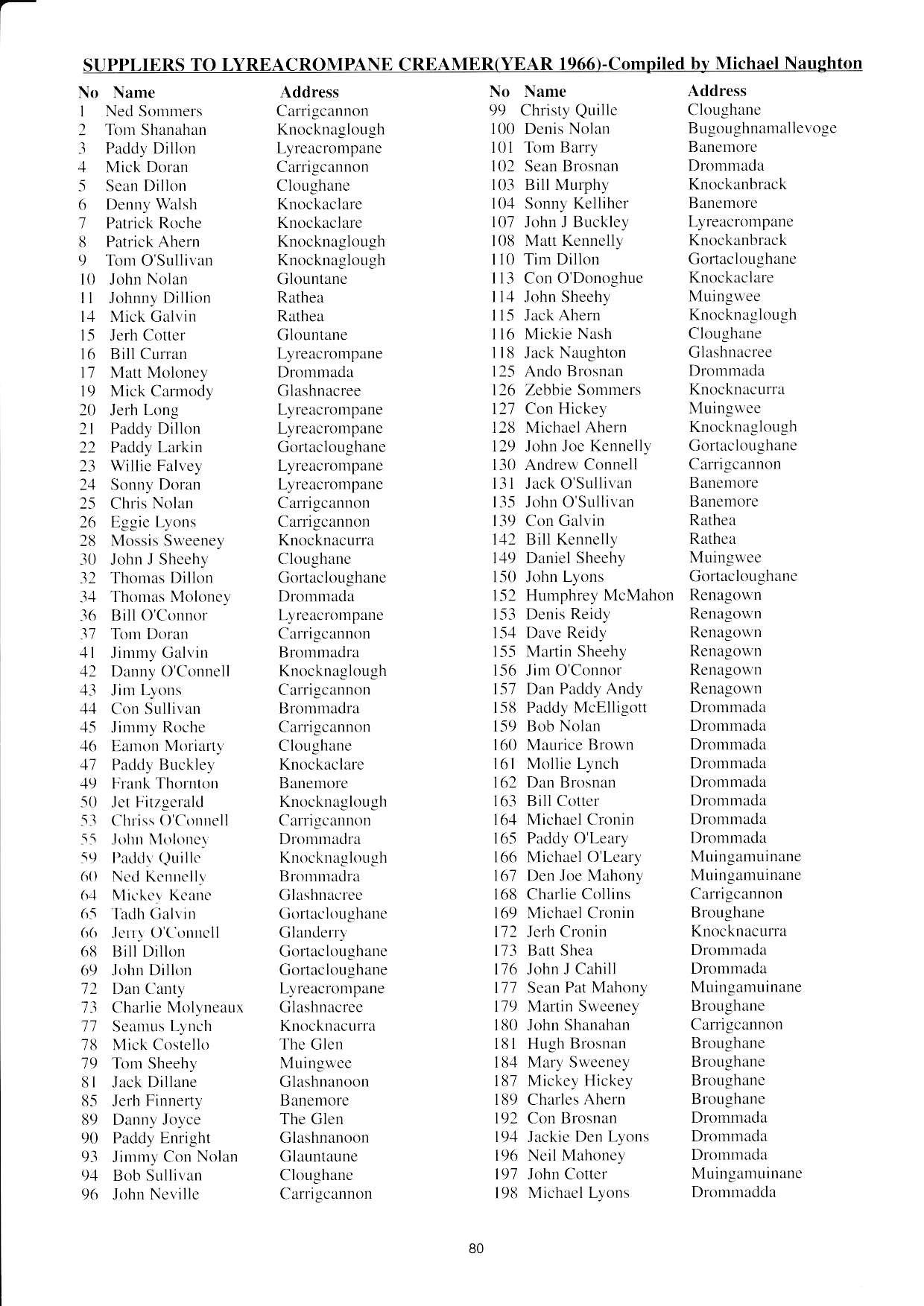 SUPPLIERS TO LYREACROMPANE CREAMER(YEAR 1966)-Compiled by Michael Naughton

| No | Name | Address |
|---|---|---|
| 1 | Ned Sommers | Carrigcannon |
| 2 | Tom Shanahan | Knocknaglough |
| 3 | Paddy Dillon | Lyreacrompane |
| 4 | Mick Doran | Carrigcannon |
| 5 | Sean Dillon | Cloughane |
| 6 | Denny Walsh | Knockaclare |
| 7 | Patrick Roche | Knockaclare |
| 8 | Patrick Ahern | Knocknaglough |
| 9 | Tom O'Sullivan | Knocknaglough |
| 10 | John Nolan | Glountane |
| 11 | Johnny Dillion | Rathea |
| 14 | Mick Galvin | Rathea |
| 15 | Jerh Cotter | Glountane |
| 16 | Bill Curran | Lyreacrompane |
| 17 | Matt Moloney | Drommada |
| 19 | Mick Carmody | Glashnacree |
| 20 | Jerh Long | Lyreacrompane |
| 21 | Paddy Dillon | Lyreacrompane |
| 22 | Paddy Larkin | Gortacloughane |
| 23 | Willie Falvey | Lyreacrompane |
| 24 | Sonny Doran | Lyreacrompane |
| 25 | Chris Nolan | Carrigcannon |
| 26 | Eggie Lyons | Carrigcannon |
| 28 | Mossis Sweeney | Knocknacurra |
| 30 | John J Sheehy | Cloughane |
| 32 | Thomas Dillon | Gortacloughane |
| 34 | Thomas Moloney | Drommada |
| 36 | Bill O'Connor | Lyreacrompane |
| 37 | Tom Doran | Carrigcannon |
| 41 | Jimmy Galvin | Brommadra |
| 42 | Danny O'Connell | Knocknaglough |
| 43 | Jim Lyons | Carrigcannon |
| 44 | Con Sullivan | Brommadra |
| 45 | Jimmy Roche | Carrigcannon |
| 46 | Eamon Moriarty | Cloughane |
| 47 | Paddy Buckley | Knockaclare |
| 49 | Frank Thornton | Banemore |
| 50 | Jet Fitzgerald | Knocknaglough |
| 53 | Chriss O'Connell | Carrigcannon |
| 55 | John Moloney | Drommadra |
| 59 | Paddy Quille | Knocknaglough |
| 60 | Ned Kennelly | Brommadra |
| 64 | Mickey Keane | Glashnacree |
| 65 | Tadh Galvin | Gortacloughane |
| 66 | Jerry O'Connell | Glanderry |
| 68 | Bill Dillon | Gortacloughane |
| 69 | John Dillon | Gortacloughane |
| 72 | Dan Canty | Lyreacrompane |
| 73 | Charlie Molyneaux | Glashnacree |
| 77 | Seamus Lynch | Knocknacurra |
| 78 | Mick Costello | The Glen |
| 79 | Tom Sheehy | Muingwee |
| 81 | Jack Dillane | Glashnanoon |
| 85 | Jerh Finnerty | Banemore |
| 89 | Danny Joyce | The Glen |
| 90 | Paddy Enright | Glashnanoon |
| 93 | Jimmy Con Nolan | Glauntaune |
| 94 | Bob Sullivan | Cloughane |
| 96 | John Neville | Carrigcannon |

| No | Name | Address |
|---|---|---|
| 99 | Christy Quille | Cloughane |
| 100 | Denis Nolan | Bugoughnamallevoge |
| 101 | Tom Barry | Banemore |
| 102 | Sean Brosnan | Drommada |
| 103 | Bill Murphy | Knockanbrack |
| 104 | Sonny Kelliher | Banemore |
| 107 | John J Buckley | Lyreacrompane |
| 108 | Matt Kennelly | Knockanbrack |
| 110 | Tim Dillon | Gortacloughane |
| 113 | Con O'Donoghue | Knockaclare |
| 114 | John Sheehy | Muingwee |
| 115 | Jack Ahern | Knocknaglough |
| 116 | Mickie Nash | Cloughane |
| 118 | Jack Naughton | Glashnacree |
| 125 | Ando Brosnan | Drommada |
| 126 | Zebbie Sommers | Knocknacurra |
| 127 | Con Hickey | Muingwee |
| 128 | Michael Ahern | Knocknaglough |
| 129 | John Joe Kennelly | Gortacloughane |
| 130 | Andrew Connell | Carrigcannon |
| 131 | Jack O'Sullivan | Banemore |
| 135 | John O'Sullivan | Banemore |
| 139 | Con Galvin | Rathea |
| 142 | Bill Kennelly | Rathea |
| 149 | Daniel Sheehy | Muingwee |
| 150 | John Lyons | Gortacloughane |
| 152 | Humphrey McMahon | Renagown |
| 153 | Denis Reidy | Renagown |
| 154 | Dave Reidy | Renagown |
| 155 | Martin Sheehy | Renagown |
| 156 | Jim O'Connor | Renagown |
| 157 | Dan Paddy Andy | Renagown |
| 158 | Paddy McElligott | Drommada |
| 159 | Bob Nolan | Drommada |
| 160 | Maurice Brown | Drommada |
| 161 | Mollie Lynch | Drommada |
| 162 | Dan Brosnan | Drommada |
| 163 | Bill Cotter | Drommada |
| 164 | Michael Cronin | Drommada |
| 165 | Paddy O'Leary | Drommada |
| 166 | Michael O'Leary | Muingamuinane |
| 167 | Den Joe Mahony | Muingamuinane |
| 168 | Charlie Collins | Carrigcannon |
| 169 | Michael Cronin | Broughane |
| 172 | Jerh Cronin | Knocknacurra |
| 173 | Batt Shea | Drommada |
| 176 | John J Cahill | Drommada |
| 177 | Sean Pat Mahony | Muingamuinane |
| 179 | Martin Sweeney | Broughane |
| 180 | John Shanahan | Carrigcannon |
| 181 | Hugh Brosnan | Broughane |
| 184 | Mary Sweeney | Broughane |
| 187 | Mickey Hickey | Broughane |
| 189 | Charles Ahern | Broughane |
| 192 | Con Brosnan | Drommada |
| 194 | Jackie Den Lyons | Drommada |
| 196 | Neil Mahoney | Drommada |
| 197 | John Cotter | Muingamuinane |
| 198 | Michael Lyons | Drommadda |

80